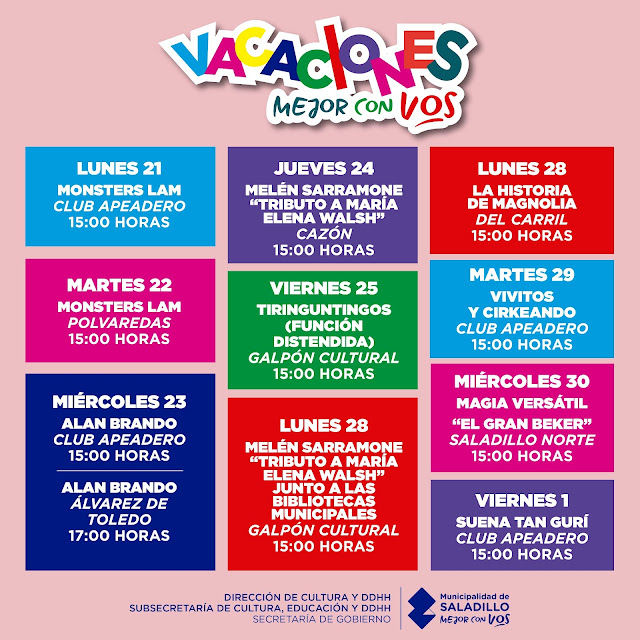 VACACIONES
MEJOR CON VOS

LUNES 21
MONSTERS LAM
CLUB APEADERO
15:00 HORAS

MARTES 22
MONSTERS LAM
POLVAREDAS
15:00 HORAS

MIÉRCOLES 23
ALAN BRANDO
CLUB APEADERO
15:00 HORAS

ALAN BRANDO
ÁLVAREZ DE TOLEDO
17:00 HORAS

JUEVES 24
MELÉN SARRAMONE
"TRIBUTO A MARÍA ELENA WALSH"
CAZÓN
15:00 HORAS

VIERNES 25
TIRINGUNTINGOS (FUNCIÓN DISTENDIDA)
GALPÓN CULTURAL
15:00 HORAS

LUNES 28
MELÉN SARRAMONE
"TRIBUTO A MARÍA ELENA WALSH"
JUNTO A LAS BIBLIOTECAS MUNICIPALES
GALPÓN CULTURAL
15:00 HORAS

LUNES 28
LA HISTORIA DE MAGNOLIA
DEL CARRIL
15:00 HORAS

MARTES 29
VIVITOS Y CIRKEANDO
CLUB APEADERO
15:00 HORAS

MIÉRCOLES 30
MAGIA VERSÁTIL
"EL GRAN BEKER"
SALADILLO NORTE
15:00 HORAS

VIERNES 1
SUENA TAN GURÍ
CLUB APEADERO
15:00 HORAS

DIRECCIÓN DE CULTURA Y DDHH
SUBSECRETARÍA DE CULTURA, EDUCACIÓN Y DDHH
SECRETARÍA DE GOBIERNO

Municipalidad de
SALADILLO
MEJOR CON VOS